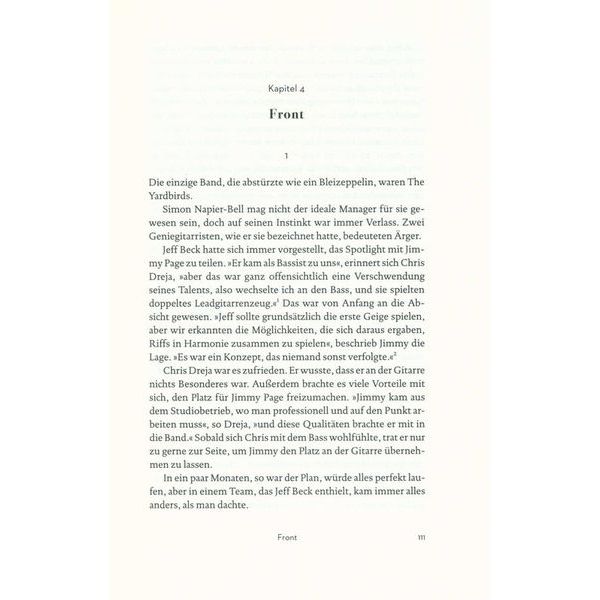 Kapitel 4

Front

1

Die einzige Band, die abstürzte wie ein Bleizeppelin, waren The Yardbirds.

Simon Napier-Bell mag nicht der ideale Manager für sie gewesen sein, doch auf seinen Instinkt war immer Verlass. Zwei Geniegitarristen, wie er sie bezeichnet hatte, bedeuteten Ärger.

Jeff Beck hatte sich immer vorgestellt, das Spotlight mit Jimmy Page zu teilen. »Er kam als Bassist zu uns«, erinnert sich Chris Dreja, »aber das war ganz offensichtlich eine Verschwendung seines Talents, also wechselte ich an den Bass, und sie spielten doppeltes Leadgitarrenzeug.«$^1$ Das war von Anfang an die Absicht gewesen. »Jeff sollte grundsätzlich die erste Geige spielen, aber wir erkannten die Möglichkeiten, die sich daraus ergaben, Riffs in Harmonie zusammen zu spielen«, beschrieb Jimmy die Lage. »Es war ein Konzept, das niemand sonst verfolgte.«$^2$

Chris Dreja war es zufrieden. Er wusste, dass er an der Gitarre nichts Besonderes war. Außerdem brachte es viele Vorteile mit sich, den Platz für Jimmy Page freizumachen. »Jimmy kam aus dem Studiobetrieb, wo man professionell und auf den Punkt arbeiten muss«, so Dreja, »und diese Qualitäten brachte er mit in die Band.« Sobald sich Chris mit dem Bass wohlfühlte, trat er nur zu gerne zur Seite, um Jimmy den Platz an der Gitarre übernehmen zu lassen.

In ein paar Monaten, so war der Plan, würde alles perfekt laufen, aber in einem Team, das Jeff Beck enthielt, kam immer alles anders, als man dachte.

Front 111